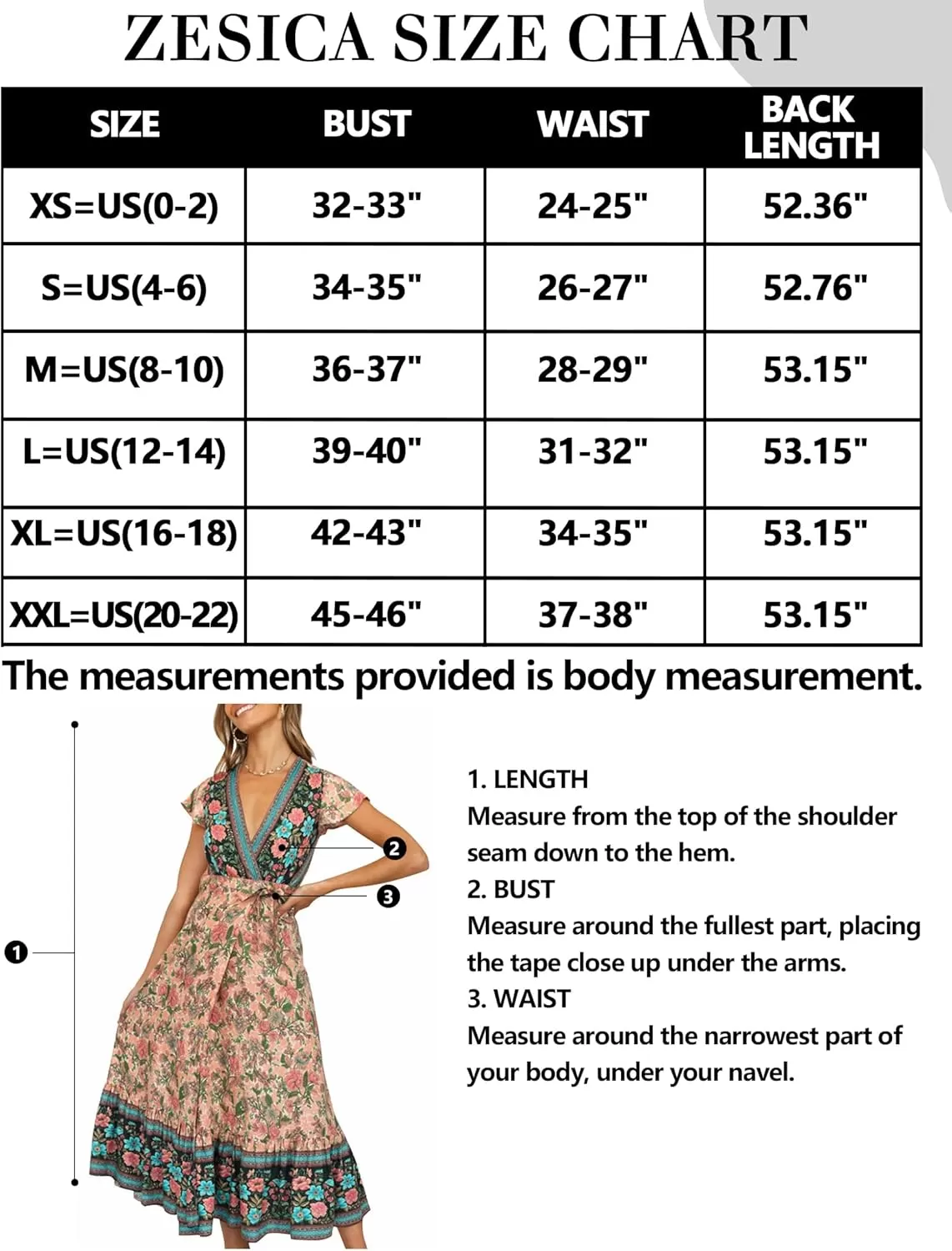 ZESICA SIZE CHART

| SIZE | BUST | WAIST | BACK LENGTH |
|---|---|---|---|
| XS=US(0-2) | 32-33" | 24-25" | 52.36" |
| S=US(4-6) | 34-35" | 26-27" | 52.76" |
| M=US(8-10) | 36-37" | 28-29" | 53.15" |
| L=US(12-14) | 39-40" | 31-32" | 53.15" |
| XL=US(16-18) | 42-43" | 34-35" | 53.15" |
| XXL=US(20-22) | 45-46" | 37-38" | 53.15" |

The measurements provided is body measurement.

1
2
3

1. LENGTH
Measure from the top of the shoulder seam down to the hem.
2. BUST
Measure around the fullest part, placing the tape close up under the arms.
3. WAIST
Measure around the narrowest part of your body, under your navel.